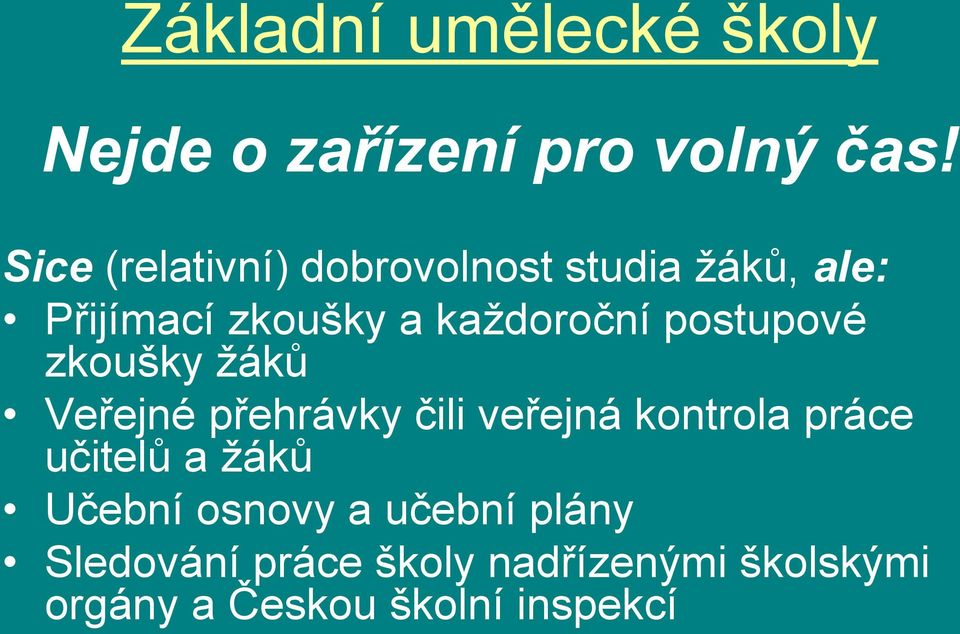 Základní umělecké školy

Nejde o zařízení pro volný čas!

Sice (relativní) dobrovolnost studia žáků, ale:
• Přijímací zkoušky a každoroční postupové zkoušky žáků
• Veřejné přehrávky čili veřejná kontrola práce učitelů a žáků
• Učební osnovy a učební plány
• Sledování práce školy nadřízenými školskými orgány a Českou školní inspekcí